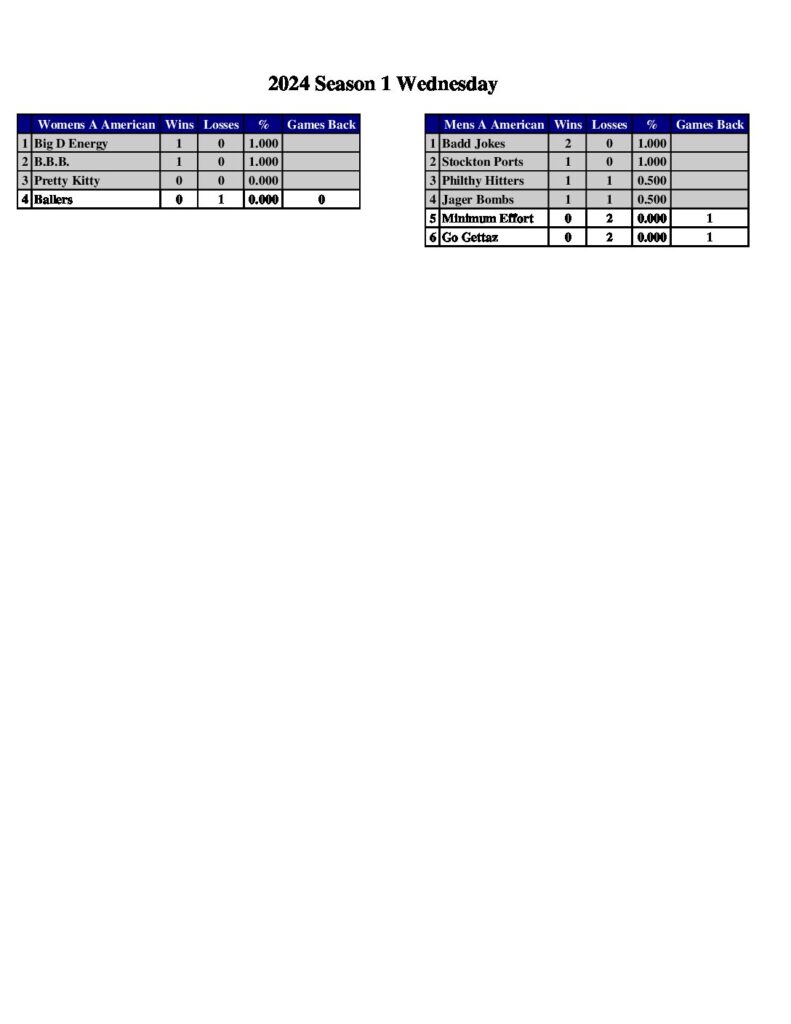 2024 Season 1 Wednesday

|  | Womens A American | Wins | Losses | % | Games Back |
|---|---|---|---|---|---|
| 1 | Big D Energy | 1 | 0 | 1.000 |  |
| 2 | B.B.B. | 1 | 0 | 1.000 |  |
| 3 | Pretty Kitty | 0 | 0 | 0.000 |  |
| 4 | Ballers | 0 | 1 | 0.000 | 0 |

|  | Mens A American | Wins | Losses | % | Games Back |
|---|---|---|---|---|---|
| 1 | Badd Jokes | 2 | 0 | 1.000 |  |
| 2 | Stockton Ports | 1 | 0 | 1.000 |  |
| 3 | Philthy Hitters | 1 | 1 | 0.500 |  |
| 4 | Jager Bombs | 1 | 1 | 0.500 |  |
| 5 | Minimum Effort | 0 | 2 | 0.000 | 1 |
| 6 | Go Gettaz | 0 | 2 | 0.000 | 1 |